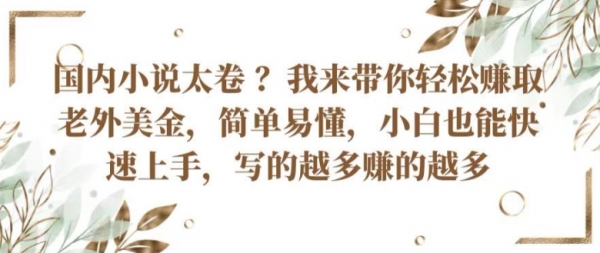 国内小说太卷？我来带你轻松赚取老外美金，简单易懂，小白也能快速上手，写的越多赚的越多